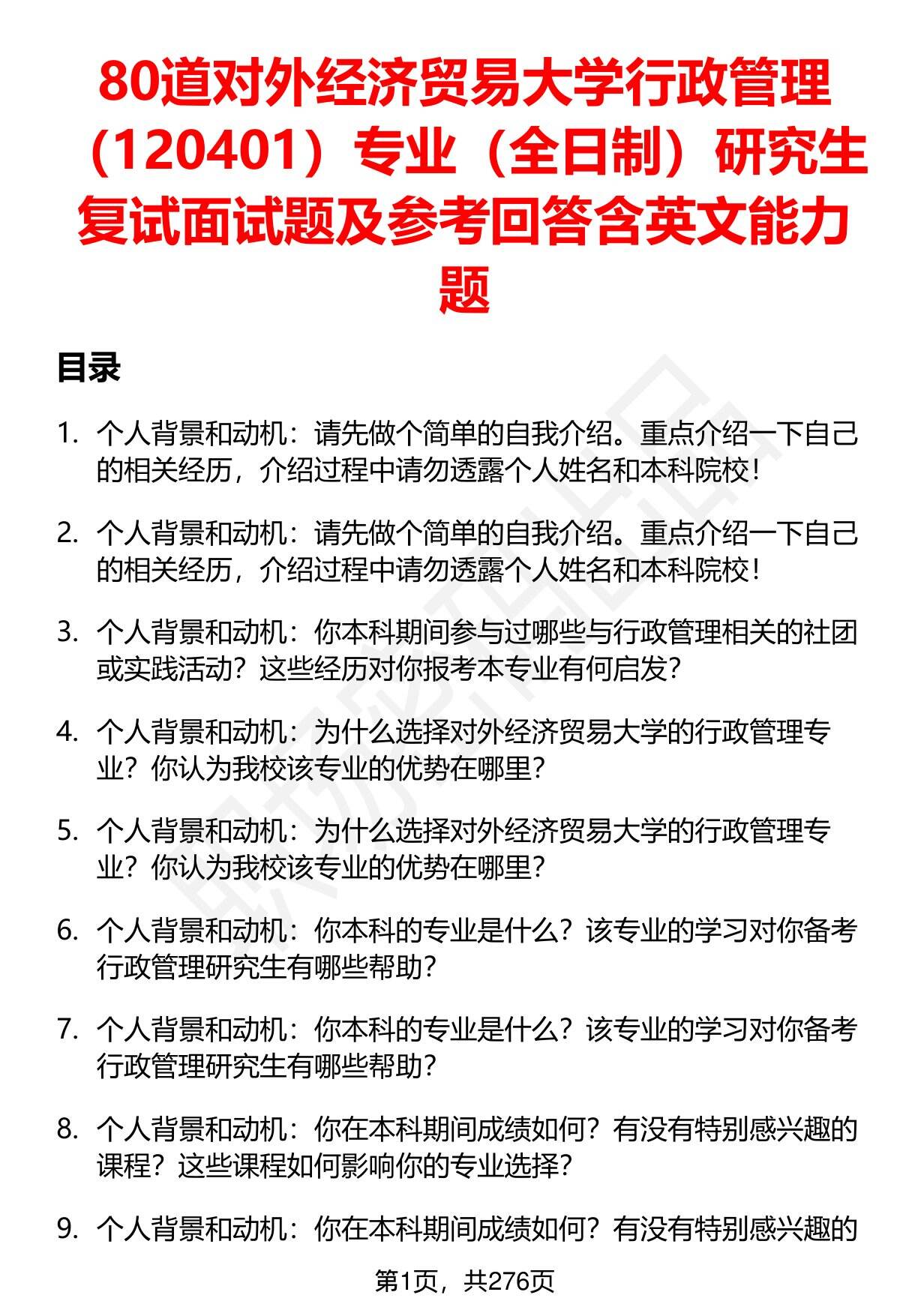 80道对外经济贸易大学行政管理（120401）专业（全日制）研究生复试面试题及参考回答含英文能力题

目录

1. 个人背景和动机：请先做个简单的自我介绍。重点介绍一下自己的相关经历，介绍过程中请勿透露个人姓名和本科院校！

2. 个人背景和动机：请先做个简单的自我介绍。重点介绍一下自己的相关经历，介绍过程中请勿透露个人姓名和本科院校！

3. 个人背景和动机：你本科期间参与过哪些与行政管理相关的社团或实践活动？这些经历对你报考本专业有何启发？

4. 个人背景和动机：为什么选择对外经济贸易大学的行政管理专业？你认为我校该专业的优势在哪里？

5. 个人背景和动机：为什么选择对外经济贸易大学的行政管理专业？你认为我校该专业的优势在哪里？

6. 个人背景和动机：你本科的专业是什么？该专业的学习对你备考行政管理研究生有哪些帮助？

7. 个人背景和动机：你本科的专业是什么？该专业的学习对你备考行政管理研究生有哪些帮助？

8. 个人背景和动机：你在本科期间成绩如何？有没有特别感兴趣的课程？这些课程如何影响你的专业选择？

9. 个人背景和动机：你在本科期间成绩如何？有没有特别感兴趣的

第1页，共276页